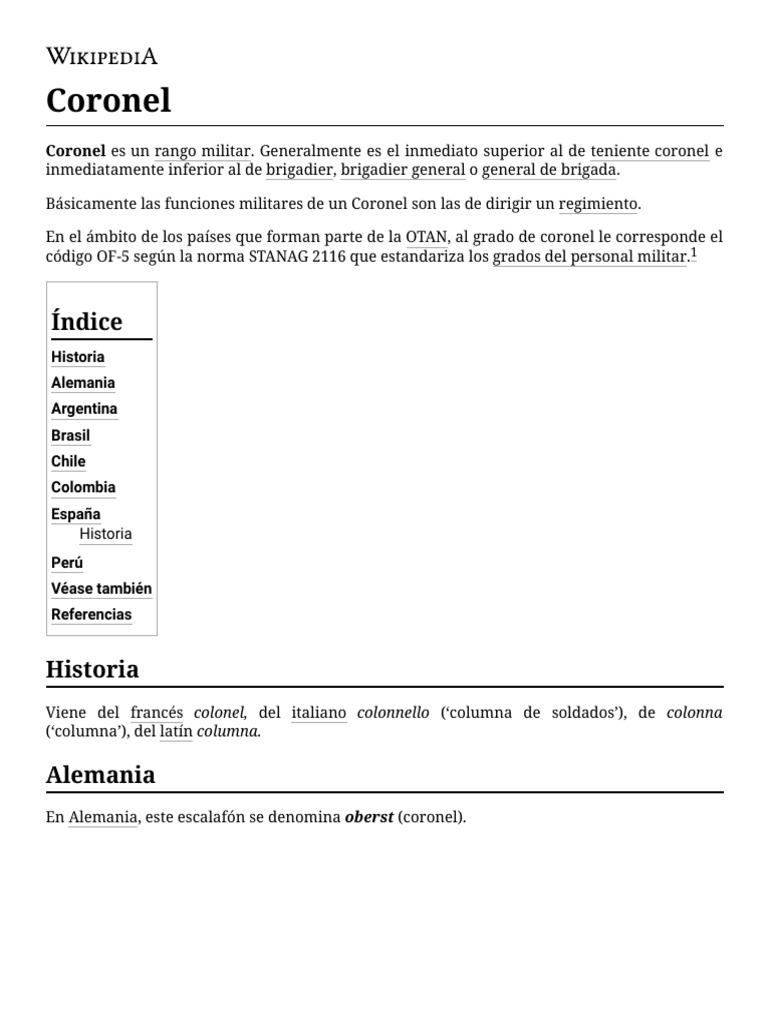 WIKIPEDIA

Coronel

Coronel es un rango militar. Generalmente es el inmediato superior al de teniente coronel e inmediatamente inferior al de brigadier, brigadier general o general de brigada.

Básicamente las funciones militares de un Coronel son las de dirigir un regimiento.

En el ámbito de los países que forman parte de la OTAN, al grado de coronel le corresponde el código OF-5 según la norma STANAG 2116 que estandariza los grados del personal militar.$^1$

Índice
Historia
Alemania
Argentina
Brasil
Chile
Colombia
España
Historia
Perú
Véase también
Referencias

Historia

Viene del francés colonel, del italiano colonnello ('columna de soldados'), de colonna ('columna'), del latín columna.

Alemania

En Alemania, este escalafón se denomina oberst (coronel).